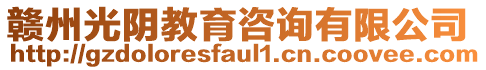 赣州光阴教育咨询有限公司
http://gzdoloresfaul1.cn.coovee.com